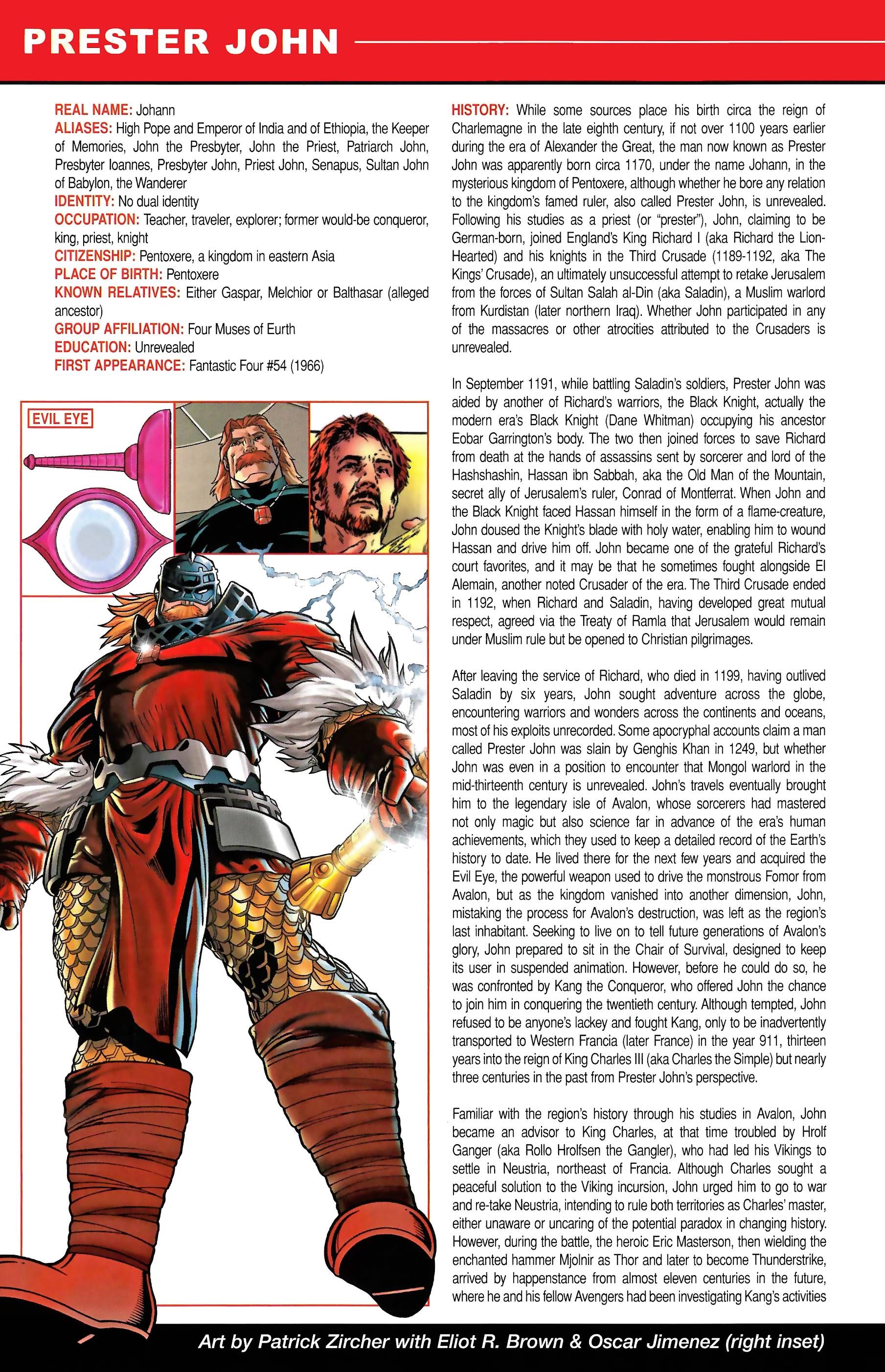 PRESTER JOHN

REAL NAME: Johann
ALIASES: High Pope and Emperor of India and of Ethiopia, the Keeper of Memories, John the Presbyter, John the Priest, Patriarch John, Presbyter Ioannes, Presbyter John, Priest John, Senapus, Sultan John of Babylon, the Wanderer
IDENTITY: No dual identity
OCCUPATION: Teacher, traveler, explorer; former would-be conqueror, king, priest, knight
CITIZENSHIP: Pentoxere, a kingdom in eastern Asia
PLACE OF BIRTH: Pentoxere
KNOWN RELATIVES: Either Gaspar, Melchior or Balthasar (alleged ancestor)
GROUP AFFILIATION: Four Muses of Eurth
EDUCATION: Unrevealed
FIRST APPEARANCE: Fantastic Four #54 (1966)

EVIL EYE

HISTORY: While some sources place his birth circa the reign of Charlemagne in the late eighth century, if not over 1100 years earlier during the era of Alexander the Great, the man now known as Prester John was apparently born circa 1170, under the name Johann, in the mysterious kingdom of Pentoxere, although whether he bore any relation to the kingdom's famed ruler, also called Prester John, is unrevealed. Following his studies as a priest (or "prester"), John, claiming to be German-born, joined England's King Richard I (aka Richard the Lion-Hearted) and his knights in the Third Crusade (1189-1192, aka The Kings' Crusade), an ultimately unsuccessful attempt to retake Jerusalem from the forces of Sultan Salah al-Din (aka Saladin), a Muslim warlord from Kurdistan (later northern Iraq). Whether John participated in any of the massacres or other atrocities attributed to the Crusaders is unrevealed.

In September 1191, while battling Saladin's soldiers, Prester John was aided by another of Richard's warriors, the Black Knight, actually the modern era's Black Knight (Dane Whitman) occupying his ancestor Eobar Garrington's body. The two then joined forces to save Richard from death at the hands of assassins sent by sorcerer and lord of the Hashshashin, Hassan ibn Sabbah, aka the Old Man of the Mountain, secret ally of Jerusalem's ruler, Conrad of Montferrat. When John and the Black Knight faced Hassan himself in the form of a flame-creature, John doused the Knight's blade with holy water, enabling him to wound Hassan and drive him off. John became one of the grateful Richard's court favorites, and it may be that he sometimes fought alongside El Alemain, another noted Crusader of the era. The Third Crusade ended in 1192, when Richard and Saladin, having developed great mutual respect, agreed via the Treaty of Ramla that Jerusalem would remain under Muslim rule but be opened to Christian pilgrimages.

After leaving the service of Richard, who died in 1199, having outlived Saladin by six years, John sought adventure across the globe, encountering warriors and wonders across the continents and oceans, most of his exploits unrecorded. Some apocryphal accounts claim a man called Prester John was slain by Genghis Khan in 1249, but whether John was even in a position to encounter that Mongol warlord in the mid-thirteenth century is unrevealed. John's travels eventually brought him to the legendary isle of Avalon, whose sorcerers had mastered not only magic but also science far in advance of the era's human achievements, which they used to keep a detailed record of the Earth's history to date. He lived there for the next few years and acquired the Evil Eye, the powerful weapon used to drive the monstrous Fomor from Avalon, but as the kingdom vanished into another dimension, John, mistaking the process for Avalon's destruction, was left as the region's last inhabitant. Seeking to live on to tell future generations of Avalon's glory, John prepared to sit in the Chair of Survival, designed to keep its user in suspended animation. However, before he could do so, he was confronted by Kang the Conqueror, who offered John the chance to join him in conquering the twentieth century. Although tempted, John refused to be anyone's lackey and fought Kang, only to be inadvertently transported to Western Francia (later France) in the year 911, thirteen years into the reign of King Charles III (aka Charles the Simple) but nearly three centuries in the past from Prester John's perspective.

Familiar with the region's history through his studies in Avalon, John became an advisor to King Charles, at that time troubled by Hrolf Ganger (aka Rollo Hrolfsen the Gangler), who had led his Vikings to settle in Neustria, northeast of Francia. Although Charles sought a peaceful solution to the Viking incursion, John urged him to go to war and re-take Neustria, intending to rule both territories as Charles' master, either unaware or uncaring of the potential paradox in changing history. However, during the battle, the heroic Eric Masterson, then wielding the enchanted hammer Mjolnir as Thor and later to become Thunderstrike, arrived by happenstance from almost eleven centuries in the future, where he and his fellow Avengers had been investigating Kang's activities

Art by Patrick Zircher with Eliot R. Brown & Oscar Jimenez (right inset)